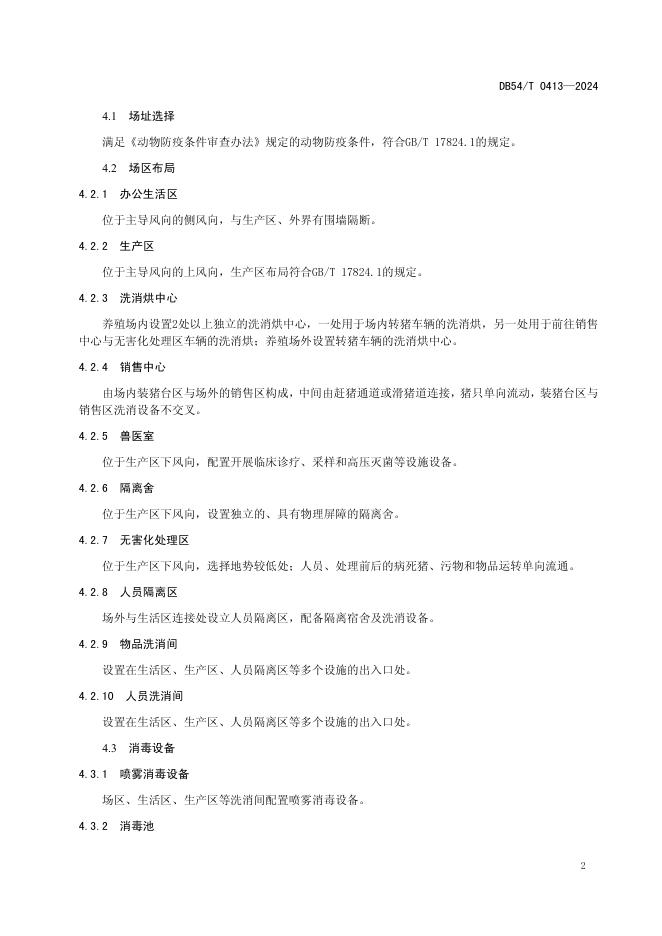 DB54/T 0413—2024

4.1 场址选择

满足《动物防疫条件审查办法》规定的动物防疫条件，符合GB/T 17824.1的规定。

4.2 场区布局

4.2.1 办公生活区

位于主导风向的侧风向，与生产区、外界有围墙隔断。

4.2.2 生产区

位于主导风向的上风向，生产区布局符合GB/T 17824.1的规定。

4.2.3 洗消烘中心

养殖场内设置2处以上独立的洗消烘中心，一处用于场内转猪车辆的洗消烘，另一处用于前往销售中心与无害化处理区车辆的洗消烘；养殖场外设置转猪车辆的洗消烘中心。

4.2.4 销售中心

由场内装猪台区与场外的销售区构成，中间由赶猪通道或滑猪道连接，猪只单向流动，装猪台区与销售区洗消设备不交叉。

4.2.5 兽医室

位于生产区下风向，配置开展临床诊疗、采样和高压灭菌等设施设备。

4.2.6 隔离舍

位于生产区下风向，设置独立的、具有物理屏障的隔离舍。

4.2.7 无害化处理区

位于生产区下风向，选择地势较低处；人员、处理前后的病死猪、污物和物品运转单向流通。

4.2.8 人员隔离区

场外与生活区连接处设立人员隔离区，配备隔离宿舍及洗消设备。

4.2.9 物品洗消间

设置在生活区、生产区、人员隔离区等多个设施的出入口处。

4.2.10 人员洗消间

设置在生活区、生产区、人员隔离区等多个设施的出入口处。

4.3 消毒设备

4.3.1 喷雾消毒设备

场区、生活区、生产区等洗消间配置喷雾消毒设备。

4.3.2 消毒池

2